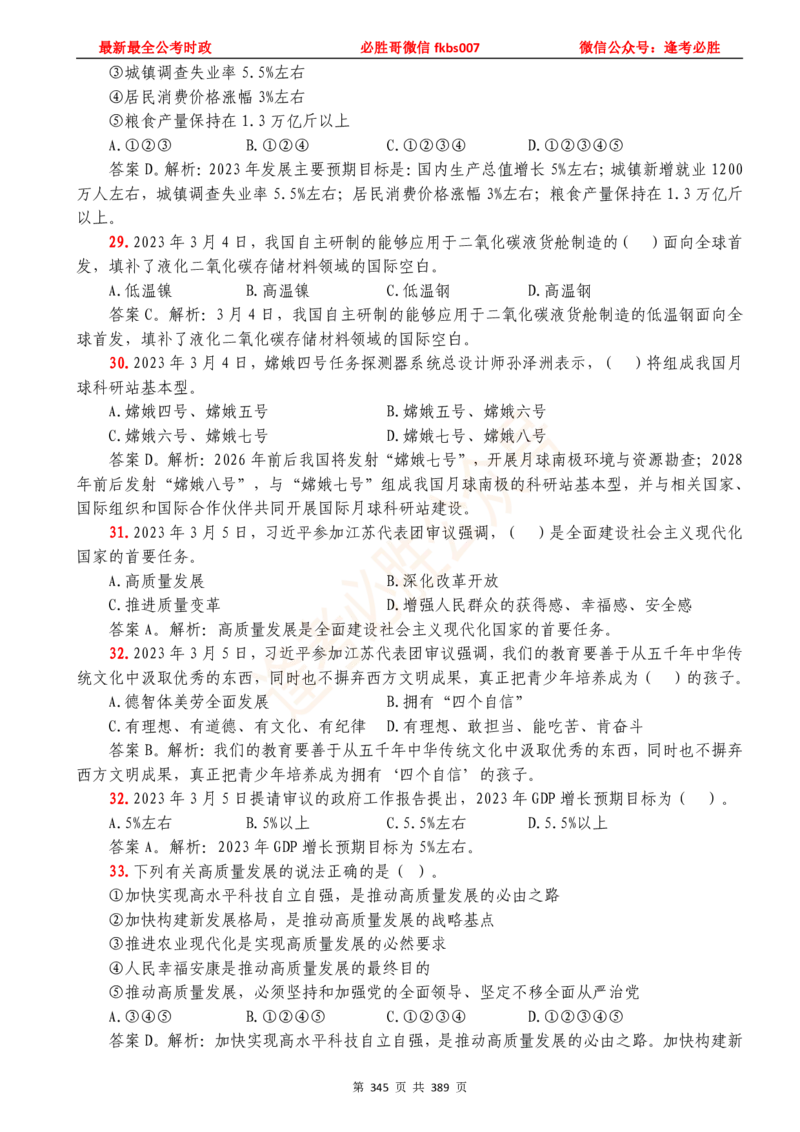 最新最全公考时政　　必胜哥微信 fkbs007　　微信公众号：逢考必胜

③城镇调查失业率 5.5%左右
④居民消费价格涨幅 3%左右
⑤粮食产量保持在 1.3 万亿斤以上
A.①②③　　B.①②④　　C.①②③④　　D.①②③④⑤
答案 D。解析：2023 年发展主要预期目标是：国内生产总值增长 5%左右；城镇新增就业 1200 万人左右，城镇调查失业率 5.5%左右；居民消费价格涨幅 3%左右；粮食产量保持在 1.3 万亿斤以上。

29. 2023 年 3 月 4 日，我国自主研制的能够应用于二氧化碳液货舱制造的（　）面向全球首发，填补了液化二氧化碳存储材料领域的国际空白。
A.低温镍　　B.高温镍　　C.低温钢　　D.高温钢
答案 C。解析：3 月 4 日，我国自主研制的能够应用于二氧化碳液货舱制造的低温钢面向全球首发，填补了液化二氧化碳存储材料领域的国际空白。

30. 2023 年 3 月 4 日，嫦娥四号任务探测器系统总设计师孙泽洲表示，（　）将组成我国月球科研站基本型。
A.嫦娥四号、嫦娥五号　　B.嫦娥五号、嫦娥六号
C.嫦娥六号、嫦娥七号　　D.嫦娥七号、嫦娥八号
答案 D。解析：2026 年前后我国将发射“嫦娥七号”，开展月球南极环境与资源勘查；2028 年前后发射“嫦娥八号”，与“嫦娥七号”组成我国月球南极的科研站基本型，并与相关国家、国际组织和国际合作伙伴共同开展国际月球科研站建设。

31. 2023 年 3 月 5 日，习近平参加江苏代表团审议强调，（　）是全面建设社会主义现代化国家的首要任务。
A.高质量发展　　B.深化改革开放
C.推进质量变革　　D.增强人民群众的获得感、幸福感、安全感
答案 A。解析：高质量发展是全面建设社会主义现代化国家的首要任务。

32. 2023 年 3 月 5 日，习近平参加江苏代表团审议强调，我们的教育要善于从五千年中华传统文化中汲取优秀的东西，同时也不摒弃西方文明成果，真正把青少年培养成为（　）的孩子。
A.德智体美劳全面发展　　B.拥有“四个自信”
C.有理想、有道德、有文化、有纪律　　D.有理想、敢担当、能吃苦、肯奋斗
答案 B。解析：我们的教育要善于从五千年中华传统文化中汲取优秀的东西，同时也不摒弃西方文明成果，真正把青少年培养成为拥有‘四个自信’的孩子。

32. 2023 年 3 月 5 日提请审议的政府工作报告提出，2023 年 GDP 增长预期目标为（　）。
A.5%左右　　B.5%以上　　C.5.5%左右　　D.5.5%以上
答案 A。解析：2023 年 GDP 增长预期目标为 5%左右。

33. 下列有关高质量发展的说法正确的是（　）。
①加快实现高水平科技自立自强，是推动高质量发展的必由之路
②加快构建新发展格局，是推动高质量发展的战略基点
③推进农业现代化是实现高质量发展的必然要求
④人民幸福安康是推动高质量发展的最终目的
⑤推动高质量发展，必须坚持和加强党的全面领导、坚定不移全面从严治党
A.③④⑤　　B.①②④⑤　　C.①②③④　　D.①②③④⑤
答案 D。解析：加快实现高水平科技自立自强，是推动高质量发展的必由之路。加快构建新

第 345 页 共 389 页